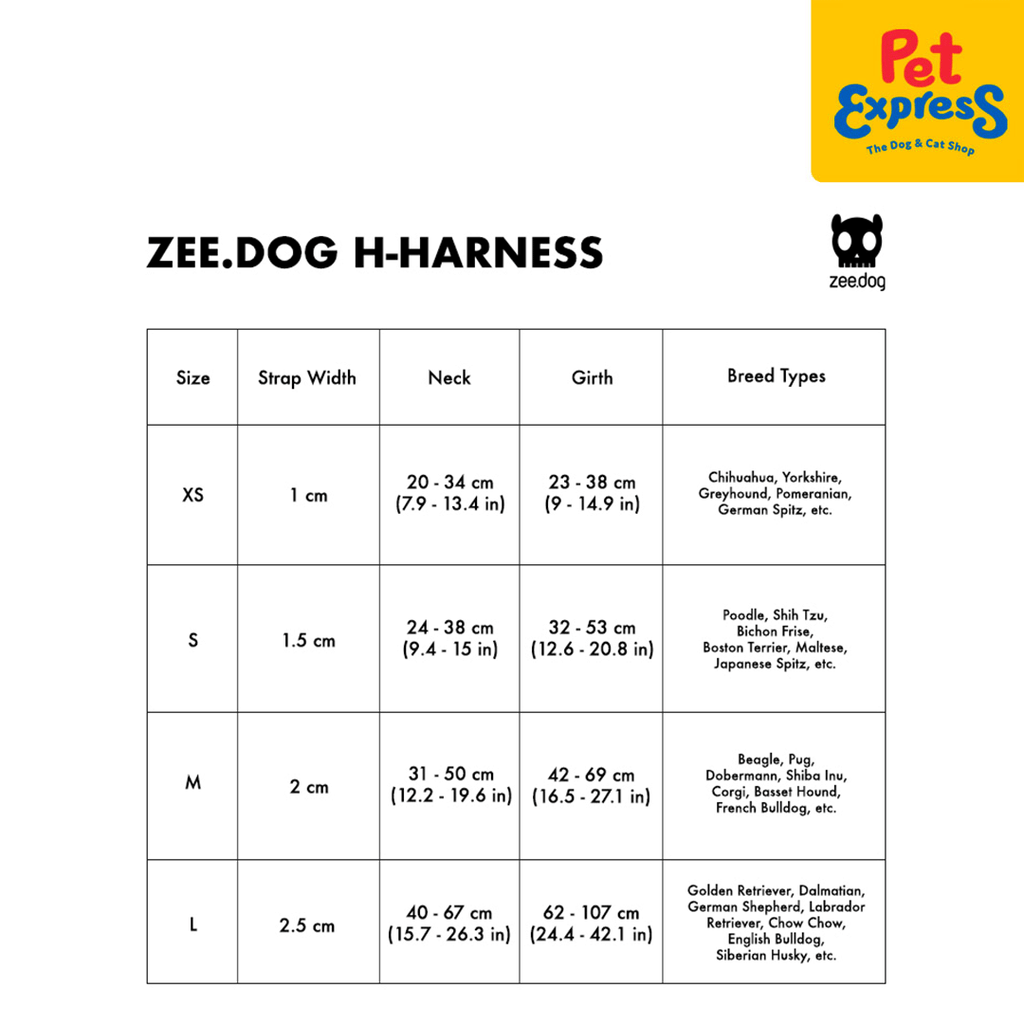 Pet Express
The Dog & Cat Shop

ZEE.DOG H-HARNESS

zee.dog

| Size | Strap Width | Neck | Girth | Breed Types |
|---|---|---|---|---|
| XS | 1 cm | 20 - 34 cm (7.9 - 13.4 in) | 23 - 38 cm (9 - 14.9 in) | Chihuahua, Yorkshire, Greyhound, Pomeranian, German Spitz, etc. |
| S | 1.5 cm | 24 - 38 cm (9.4 - 15 in) | 32 - 53 cm (12.6 - 20.8 in) | Poodle, Shih Tzu, Bichon Frise, Boston Terrier, Maltese, Japanese Spitz, etc. |
| M | 2 cm | 31 - 50 cm (12.2 - 19.6 in) | 42 - 69 cm (16.5 - 27.1 in) | Beagle, Pug, Dobermann, Shiba Inu, Corgi, Basset Hound, French Bulldog, etc. |
| L | 2.5 cm | 40 - 67 cm (15.7 - 26.3 in) | 62 - 107 cm (24.4 - 42.1 in) | Golden Retriever, Dalmatian, German Shepherd, Labrador Retriever, Chow Chow, English Bulldog, Siberian Husky, etc. |